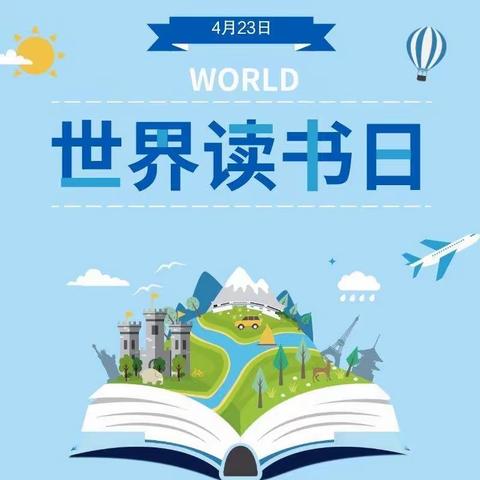 4月23日

WORLD

世界读书日